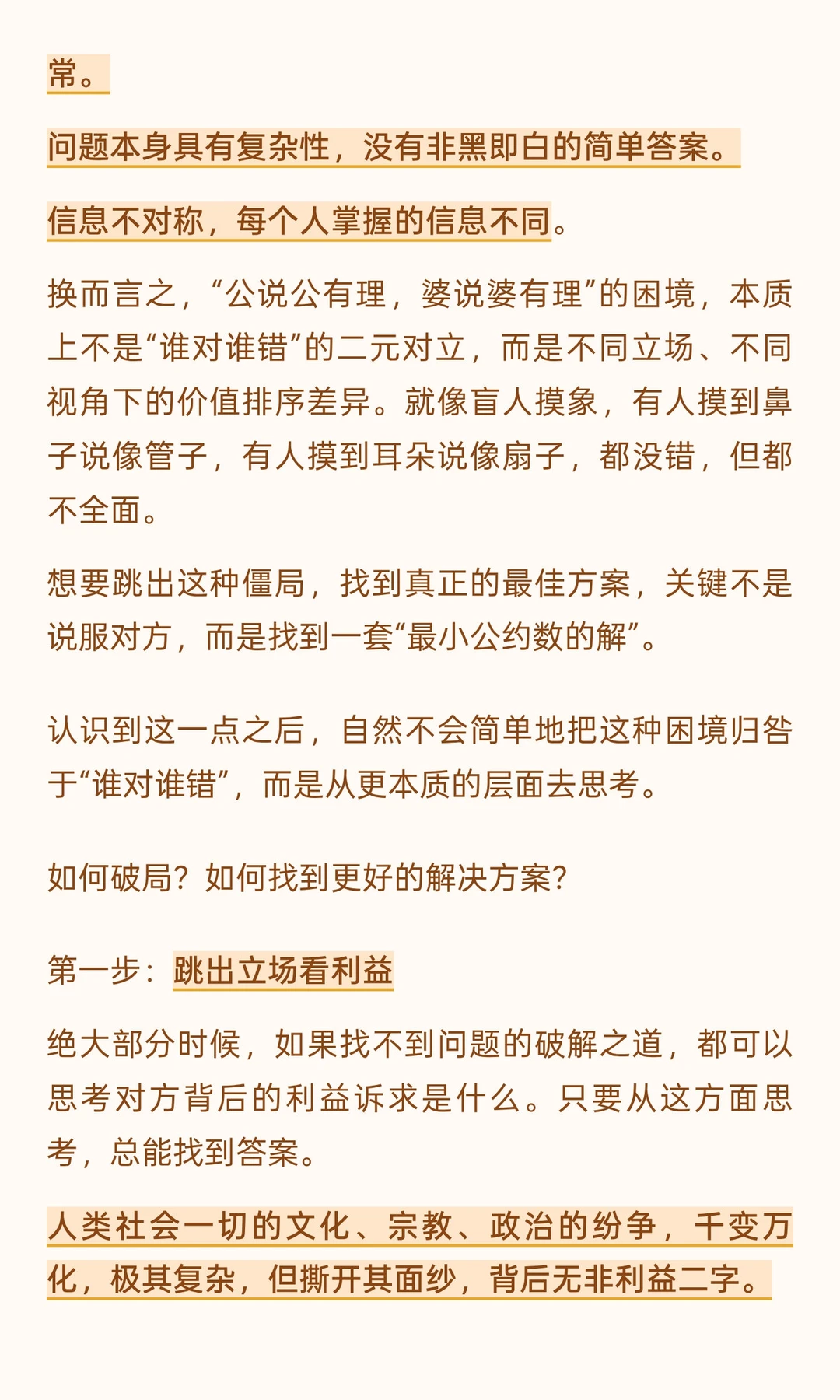 常。

问题本身具有复杂性，没有非黑即白的简单答案。

信息不对称，每个人掌握的信息不同。

换而言之，“公说公有理，婆说婆有理”的困境，本质上不是“谁对谁错”的二元对立，而是不同立场、不同视角下的价值排序差异。就像盲人摸象，有人摸到鼻子说像管子，有人摸到耳朵说像扇子，都没错，但都不全面。

想要跳出这种僵局，找到真正的最佳方案，关键不是说服对方，而是找到一套“最小公约数的解”。

认识到这一点之后，自然不会简单地把这种困境归咎于“谁对谁错”，而是从更本质的层面去思考。

如何破局？如何找到更好的解决方案？

第一步：跳出立场看利益

绝大部分时候，如果找不到问题的破解之道，都可以思考对方背后的利益诉求是什么。只要从这方面思考，总能找到答案。

人类社会一切的文化、宗教、政治的纷争，千变万化，极其复杂，但撕开其面纱，背后无非利益二字。